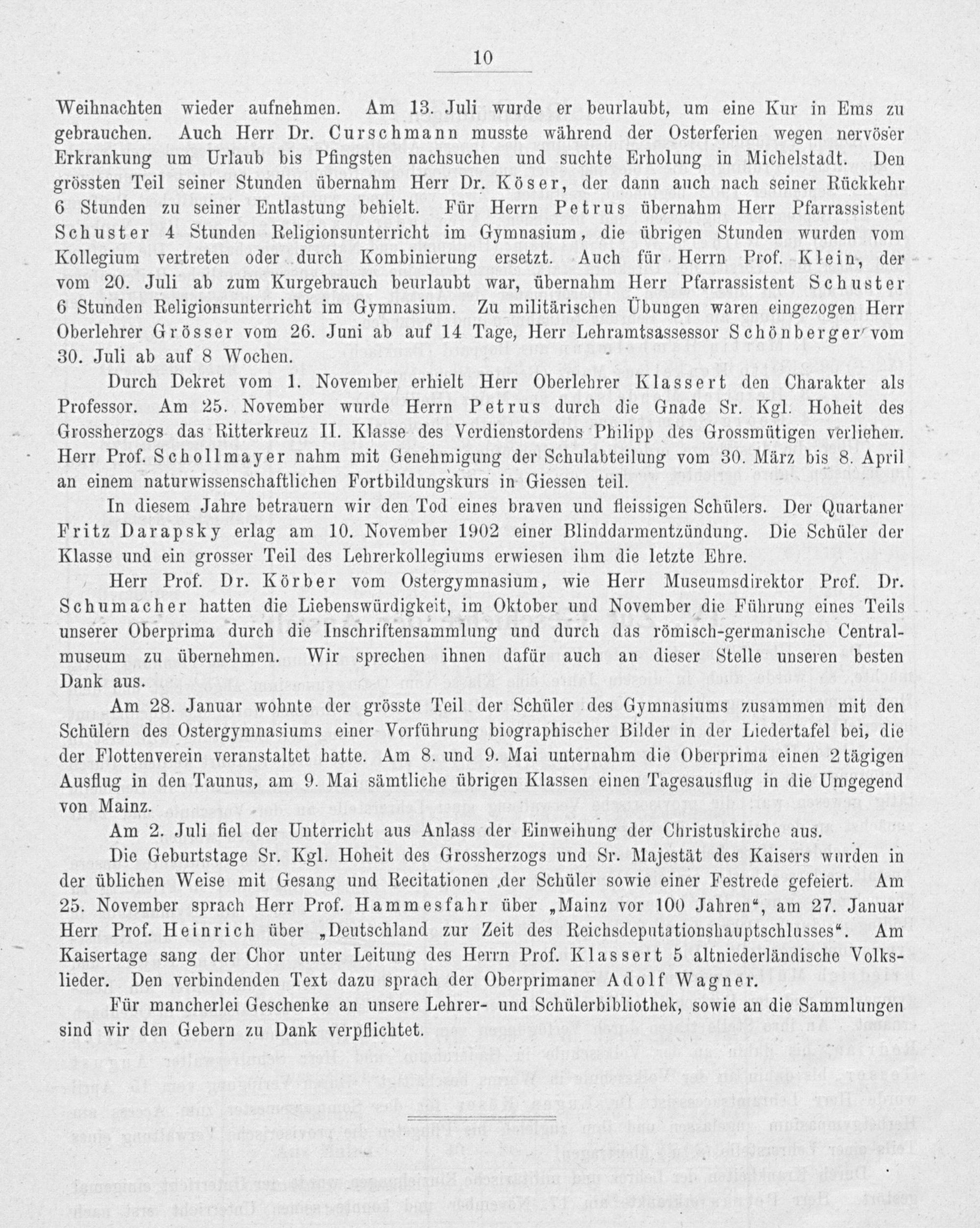 10

Weihnachten wieder aufnehmen. Am 13. Juli wurde er beurlaubt, um eine Kur in Ems zu gebrauchen. Auch Herr Dr. Curschmann musste während der Osterferien wegen nervöser Erkrankung um Urlaub bis Pfingsten nachsuchen und suchte Erholung in Michelstadt. Den grössten Teil seiner Stunden übernahm Herr Dr. Köser, der dann auch nach seiner Rückkehr 6 Stunden zu seiner Entlastung behielt. Für Herrn Petrus übernahm Herr Pfarrassistent Schuster 4 Stunden Religionsunterricht im Gymnasium, die übrigen Stunden wurden vom Kollegium vertreten oder durch Kombinierung ersetzt. Auch für Herrn Prof. Klein, der vom 20. Juli ab zum Kurgebrauch beurlaubt war, übernahm Herr Pfarrassistent Schuster 6 Stunden Religionsunterricht im Gymnasium. Zu militärischen Übungen waren eingezogen Herr Oberlehrer Grösser vom 26. Juni ab auf 14 Tage, Herr Lehramtsassessor Schönberger vom 30. Juli ab auf 8 Wochen.

Durch Dekret vom 1. November erhielt Herr Oberlehrer Klassert den Charakter als Professor. Am 25. November wurde Herrn Petrus durch die Gnade Sr. Kgl. Hoheit des Grossherzogs das Ritterkreuz II. Klasse des Verdienstordens Philipp des Grossmütigen verliehen. Herr Prof. Schollmayer nahm mit Genehmigung der Schulabteilung vom 30. März bis 8. April an einem naturwissenschaftlichen Fortbildungskurs in Giessen teil.

In diesem Jahre betrauern wir den Tod eines braven und fleissigen Schülers. Der Quartaner Fritz Darapsky erlag am 10. November 1902 einer Blinddarmentzündung. Die Schüler der Klasse und ein grosser Teil des Lehrerkollegiums erwiesen ihm die letzte Ehre.

Herr Prof. Dr. Körber vom Ostergymnasium, wie Herr Museumsdirektor Prof. Dr. Schumacher hatten die Liebenswürdigkeit, im Oktober und November die Führung eines Teils unserer Oberprima durch die Inschriftensammlung und durch das römisch-germanische Centralmuseum zu übernehmen. Wir sprechen ihnen dafür auch an dieser Stelle unseren besten Dank aus.

Am 28. Januar wohnte der grösste Teil der Schüler des Gymnasiums zusammen mit den Schülern des Ostergymnasiums einer Vorführung biographischer Bilder in der Liedertafel bei, die der Flottenverein veranstaltet hatte. Am 8. und 9. Mai unternahm die Oberprima einen 2tägigen Ausflug in den Taunus, am 9. Mai sämtliche übrigen Klassen einen Tagesausflug in die Umgegend von Mainz.

Am 2. Juli fiel der Unterricht aus Anlass der Einweihung der Christuskirche aus.

Die Geburtstage Sr. Kgl. Hoheit des Grossherzogs und Sr. Majestät des Kaisers wurden in der üblichen Weise mit Gesang und Recitationen der Schüler sowie einer Festrede gefeiert. Am 25. November sprach Herr Prof. Hammesfahr über „Mainz vor 100 Jahren“, am 27. Januar Herr Prof. Heinrich über „Deutschland zur Zeit des Reichsdeputationshauptschlusses“. Am Kaisertage sang der Chor unter Leitung des Herrn Prof. Klassert 5 altniederländische Volkslieder. Den verbindenden Text dazu sprach der Oberprimaner Adolf Wagner.

Für mancherlei Geschenke an unsere Lehrer- und Schülerbibliothek, sowie an die Sammlungen sind wir den Gebern zu Dank verpflichtet.